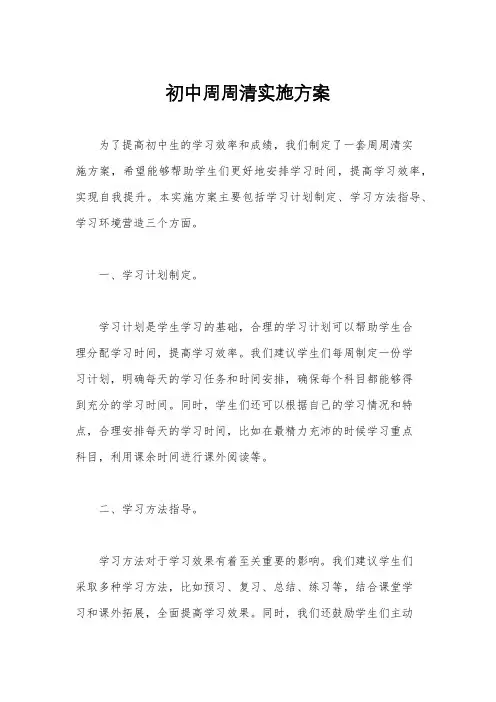 初中周周清实施方案

为了提高初中生的学习效率和成绩，我们制定了一套周周清实施方案，希望能够帮助学生们更好地安排学习时间，提高学习效率，实现自我提升。本实施方案主要包括学习计划制定、学习方法指导、学习环境营造三个方面。

一、学习计划制定。

学习计划是学生学习的基础，合理的学习计划可以帮助学生合理分配学习时间，提高学习效率。我们建议学生们每周制定一份学习计划，明确每天的学习任务和时间安排，确保每个科目都能够得到充分的学习时间。同时，学生们还可以根据自己的学习情况和特点，合理安排每天的学习时间，比如在最精力充沛的时候学习重点科目，利用课余时间进行课外阅读等。

二、学习方法指导。

学习方法对于学习效果有着至关重要的影响。我们建议学生们采取多种学习方法，比如预习、复习、总结、练习等，结合课堂学习和课外拓展，全面提高学习效果。同时，我们还鼓励学生们主动